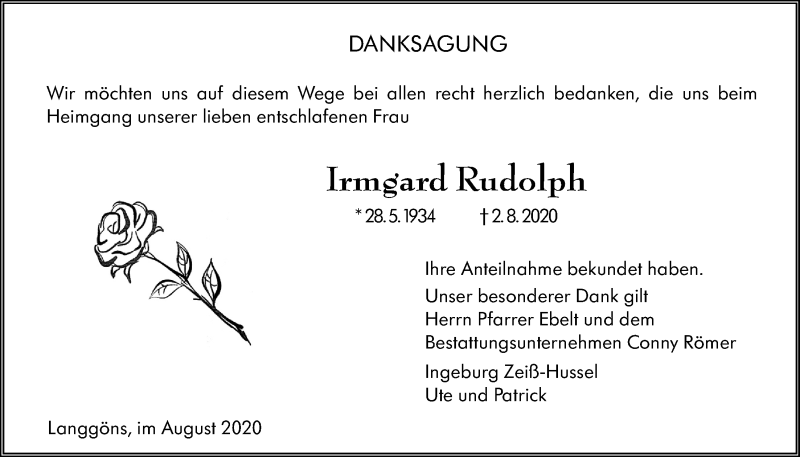 DANKSAGUNG

Wir möchten uns auf diesem Wege bei allen recht herzlich bedanken, die uns beim Heimgang unserer lieben entschlafenen Frau

Irmgard Rudolph

* 28. 5. 1934 † 2. 8. 2020

Ihre Anteilnahme bekundet haben.

Unser besonderer Dank gilt Herrn Pfarrer Ebelt und dem Bestattungsunternehmen Conny Römer

Ingeburg Zeiß-Hussel
Ute und Patrick

Langgöns, im August 2020